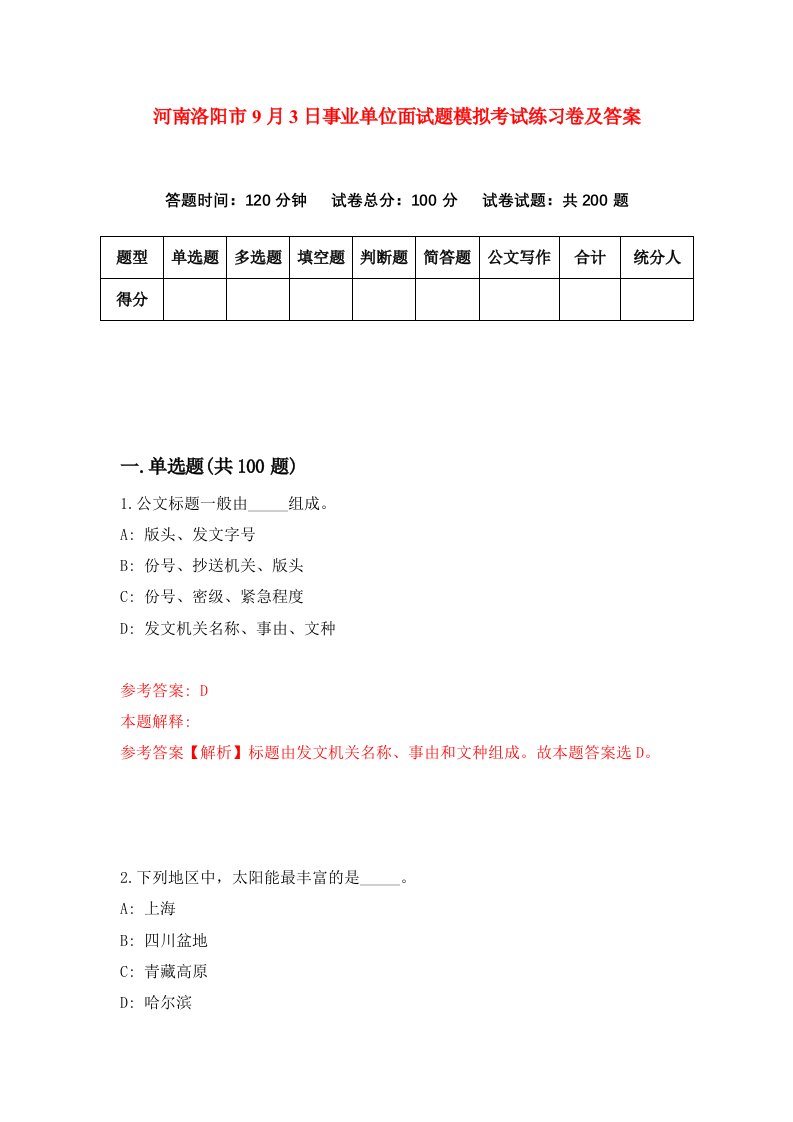 河南洛阳市9月3日事业单位面试题模拟考试练习卷及答案

答题时间：120分钟　试卷总分：100分　试卷试题：共200题

| 题型 | 单选题 | 多选题 | 填空题 | 判断题 | 简答题 | 公文写作 | 合计 | 统分人 |
|---|---|---|---|---|---|---|---|---|
| 得分 |  |  |  |  |  |  |  |  |

一.单选题(共100题)

1.公文标题一般由_____组成。

A: 版头、发文字号

B: 份号、抄送机关、版头

C: 份号、密级、紧急程度

D: 发文机关名称、事由、文种

参考答案: D

本题解释:

参考答案【解析】标题由发文机关名称、事由和文种组成。故本题答案选D。

2.下列地区中，太阳能最丰富的是_____。

A: 上海

B: 四川盆地

C: 青藏高原

D: 哈尔滨